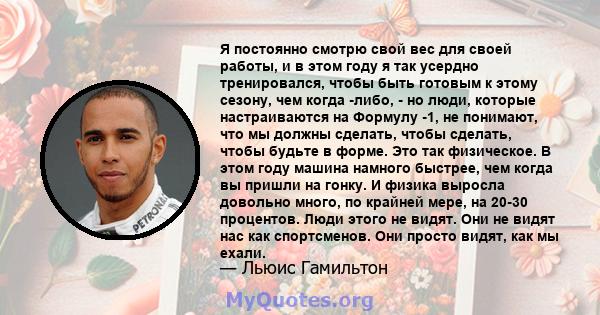 Я постоянно смотрю свой вес для своей работы, и в этом году я так усердно тренировался, чтобы быть готовым к этому сезону, чем когда -либо, - но люди, которые настраиваются на Формулу -1, не понимают, что мы должны сделать, чтобы сделать, чтобы будьте в форме. Это так физическое. В этом году машина намного быстрее, чем когда вы пришли на гонку. И физика выросла довольно много, по крайней мере, на 20-30 процентов. Люди этого не видят. Они не видят нас как спортсменов. Они просто видят, как мы ехали.

— Льюис Гамильтон

PETRONAS

MyQuotes.org